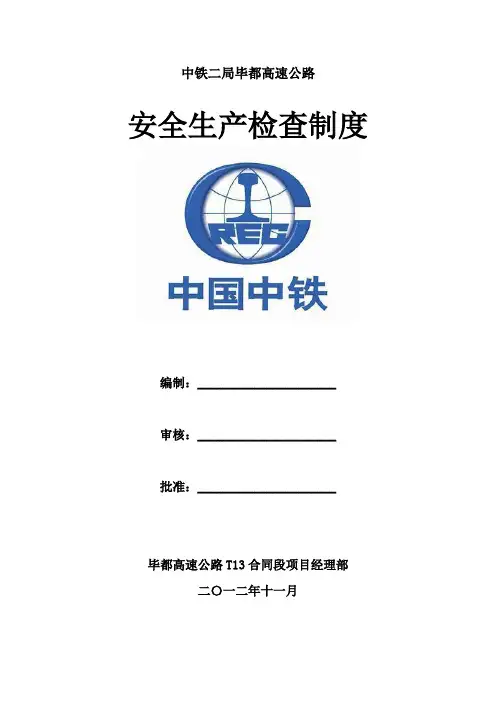 中铁二局毕都高速公路

安全生产检查制度

CREC

中国中铁

编制：

审核：

批准：

毕都高速公路 T13 合同段项目经理部

二〇一二年十一月